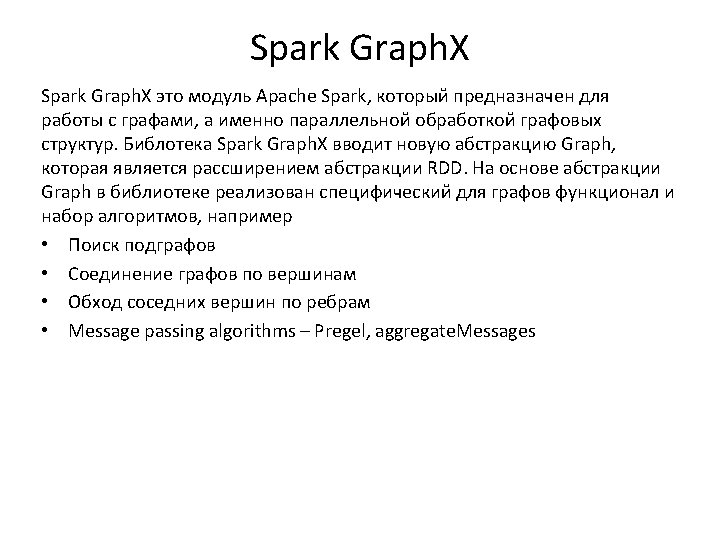 Spark GraphX

Spark GraphX это модуль Apache Spark, который предназначен для работы с графами, а именно параллельной обработкой графовых структур. Библотека Spark GraphX вводит новую абстракцию Graph, которая является рассширением абстракции RDD. На основе абстракции Graph в библиотеке реализован специфический для графов функционал и набор алгоритмов, например

• Поиск подграфов
• Соединение графов по вершинам
• Обход соседних вершин по ребрам
• Message passing algorithms – Pregel, aggregateMessages